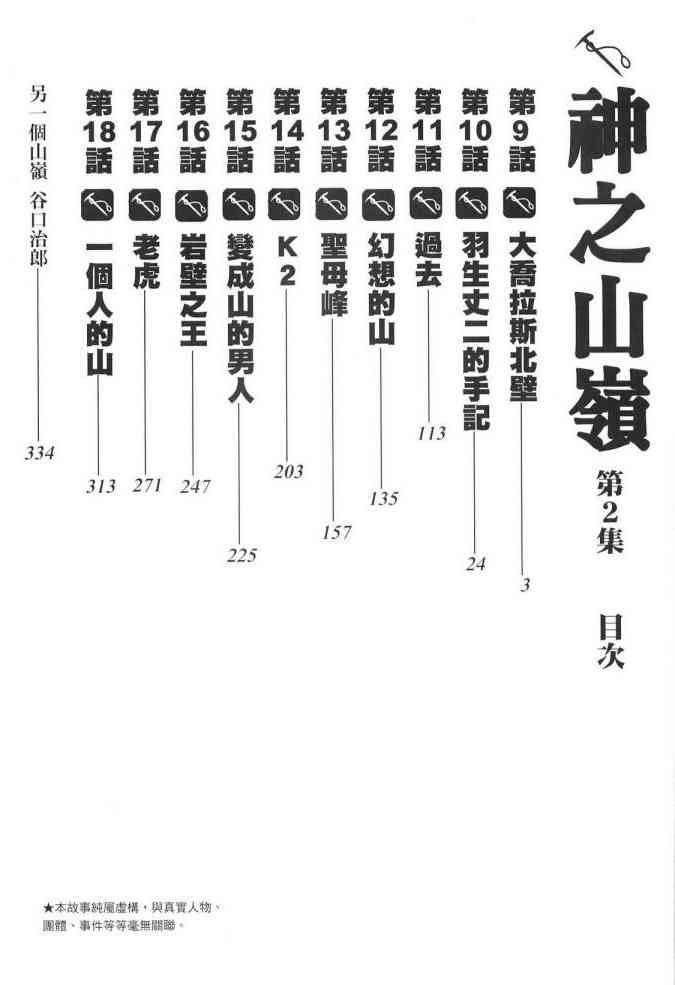 神之山嶺

第2集

目次

第9話 大喬拉斯北壁 3

第10話 羽生丈二的手記 24

第11話 過去 113

第12話 幻想的山 135

第13話 聖母峰 157

第14話 K2 203

第15話 變成山的男人 225

第16話 岩壁之王 247

第17話 老虎 271

第18話 一個人的山 313

另一個山嶺 谷口治郎 334

★本故事純屬虛構，與真實人物、團體、事件等等毫無關聯。